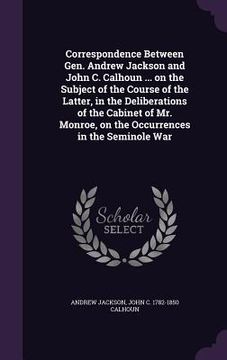 Correspondence Between Gen. Andrew Jackson and John C. Calhoun ... on the Subject of the Course of the Latter, in the Deliberations of the Cabinet of Mr. Monroe, on the Occurrences in the Seminole War

Scholar
SELECT

ANDREW JACKSON, JOHN C. 1782-1850 CALHOUN